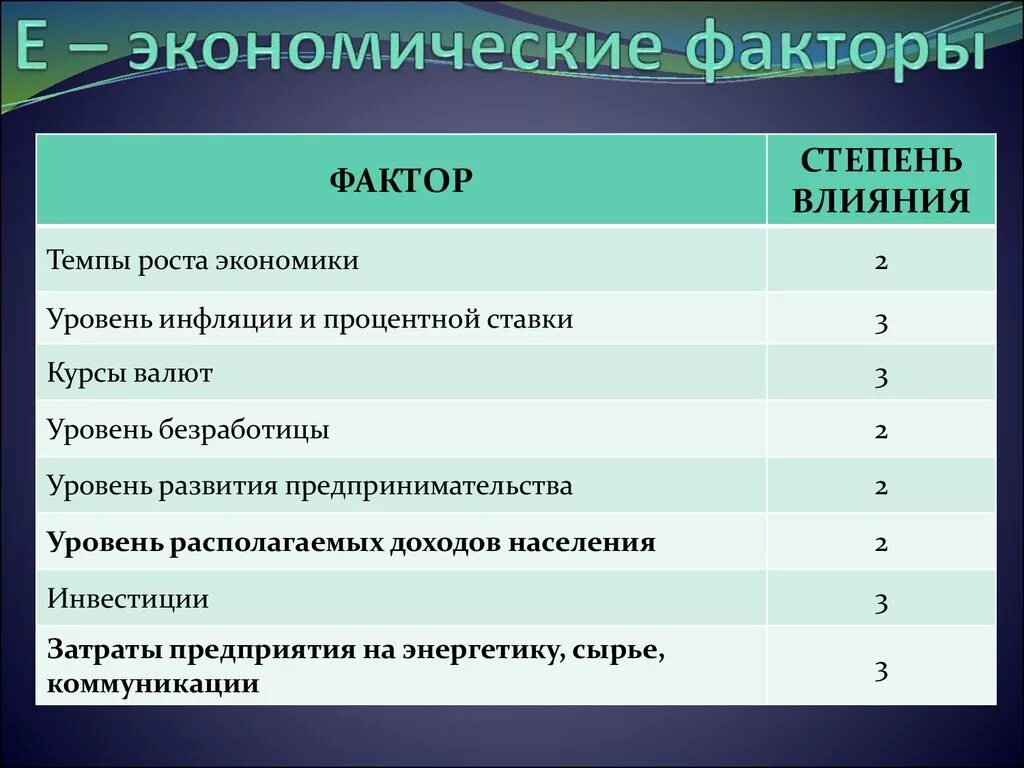 Е – экономические факторы

| ФАКТОР | СТЕПЕНЬ ВЛИЯНИЯ |
|---|---|
| Темпы роста экономики | 2 |
| Уровень инфляции и процентной ставки | 3 |
| Курсы валют | 3 |
| Уровень безработицы | 2 |
| Уровень развития предпринимательства | 2 |
| Уровень располагаемых доходов населения | 2 |
| Инвестиции | 3 |
| Затраты предприятия на энергетику, сырье, коммуникации | 3 |